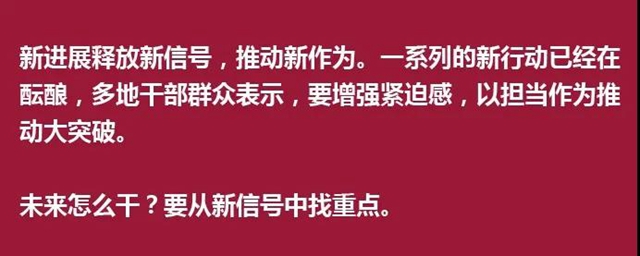 新进展释放新信号，推动新作为。一系列的新行动已经在酝酿，多地干部群众表示，要增强紧迫感，以担当作为推动大突破。

未来怎么干？要从新信号中找重点。